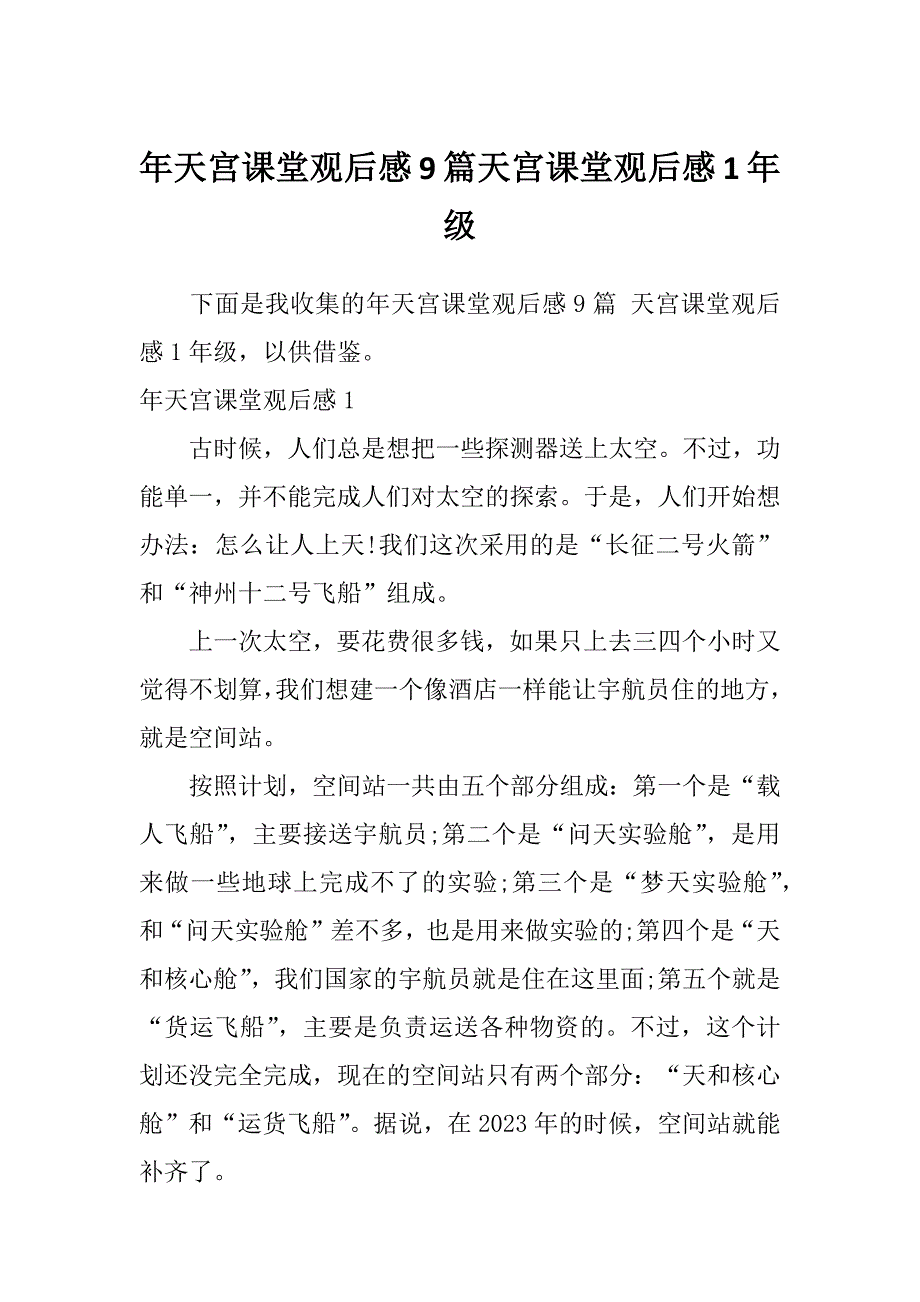 年天宫课堂观后感9篇天宫课堂观后感1年级

下面是我收集的年天宫课堂观后感9篇 天宫课堂观后感1年级，以供借鉴。

年天宫课堂观后感1

古时候，人们总是想把一些探测器送上太空。不过，功能单一，并不能完成人们对太空的探索。于是，人们开始想办法：怎么让人上天!我们这次采用的是“长征二号火箭”和“神州十二号飞船”组成。

上一次太空，要花费很多钱，如果只上去三四个小时又觉得不划算,我们想建一个像酒店一样能让宇航员住的地方，就是空间站。

按照计划，空间站一共由五个部分组成：第一个是“载人飞船”，主要接送宇航员;第二个是“问天实验舱”，是用来做一些地球上完成不了的实验;第三个是“梦天实验舱”，和“问天实验舱”差不多，也是用来做实验的;第四个是“天和核心舱”，我们国家的宇航员就是住在这里面;第五个就是“货运飞船”，主要是负责运送各种物资的。不过，这个计划还没完全完成，现在的空间站只有两个部分：“天和核心舱”和“运货飞船”。据说，在2023年的时候，空间站就能补齐了。